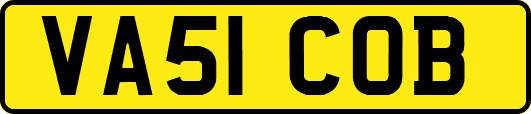 VA51 COB